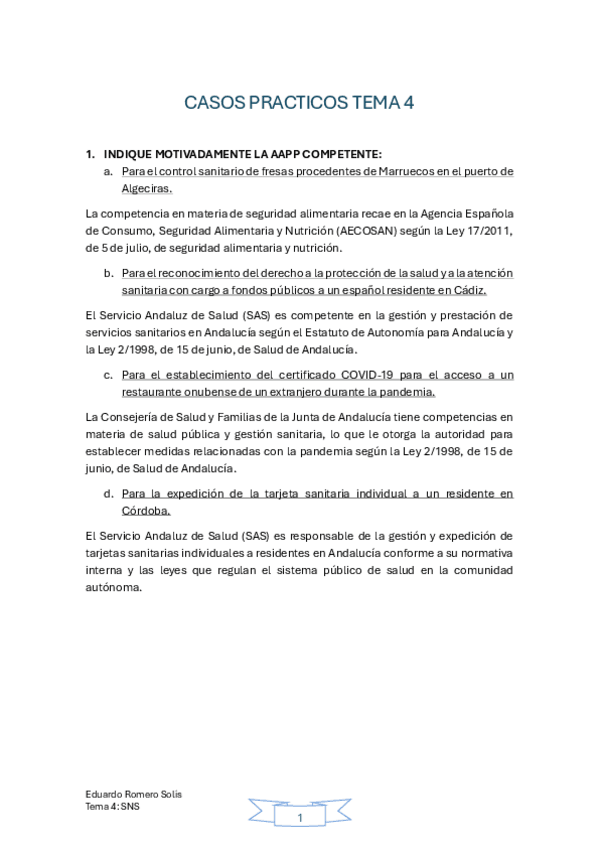 CASOS PRACTICOS TEMA 4

1. INDIQUE MOTIVADAMENTE LA AAPP COMPETENTE:

a. Para el control sanitario de fresas procedentes de Marruecos en el puerto de Algeciras.

La competencia en materia de seguridad alimentaria recae en la Agencia Española de Consumo, Seguridad Alimentaria y Nutrición (AECOSAN) según la Ley 17/2011, de 5 de julio, de seguridad alimentaria y nutrición.

b. Para el reconocimiento del derecho a la protección de la salud y a la atención sanitaria con cargo a fondos públicos a un español residente en Cádiz.

El Servicio Andaluz de Salud (SAS) es competente en la gestión y prestación de servicios sanitarios en Andalucía según el Estatuto de Autonomía para Andalucía y la Ley 2/1998, de 15 de junio, de Salud de Andalucía.

c. Para el establecimiento del certificado COVID-19 para el acceso a un restaurante onubense de un extranjero durante la pandemia.

La Consejería de Salud y Familias de la Junta de Andalucía tiene competencias en materia de salud pública y gestión sanitaria, lo que le otorga la autoridad para establecer medidas relacionadas con la pandemia según la Ley 2/1998, de 15 de junio, de Salud de Andalucía.

d. Para la expedición de la tarjeta sanitaria individual a un residente en Córdoba.

El Servicio Andaluz de Salud (SAS) es responsable de la gestión y expedición de tarjetas sanitarias individuales a residentes en Andalucía conforme a su normativa interna y las leyes que regulan el sistema público de salud en la comunidad autónoma.

Eduardo Romero Solís
Tema 4: SNS

1